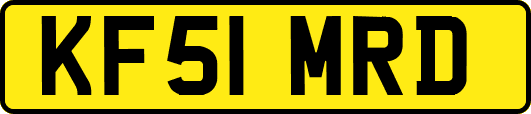 KF51 MRD